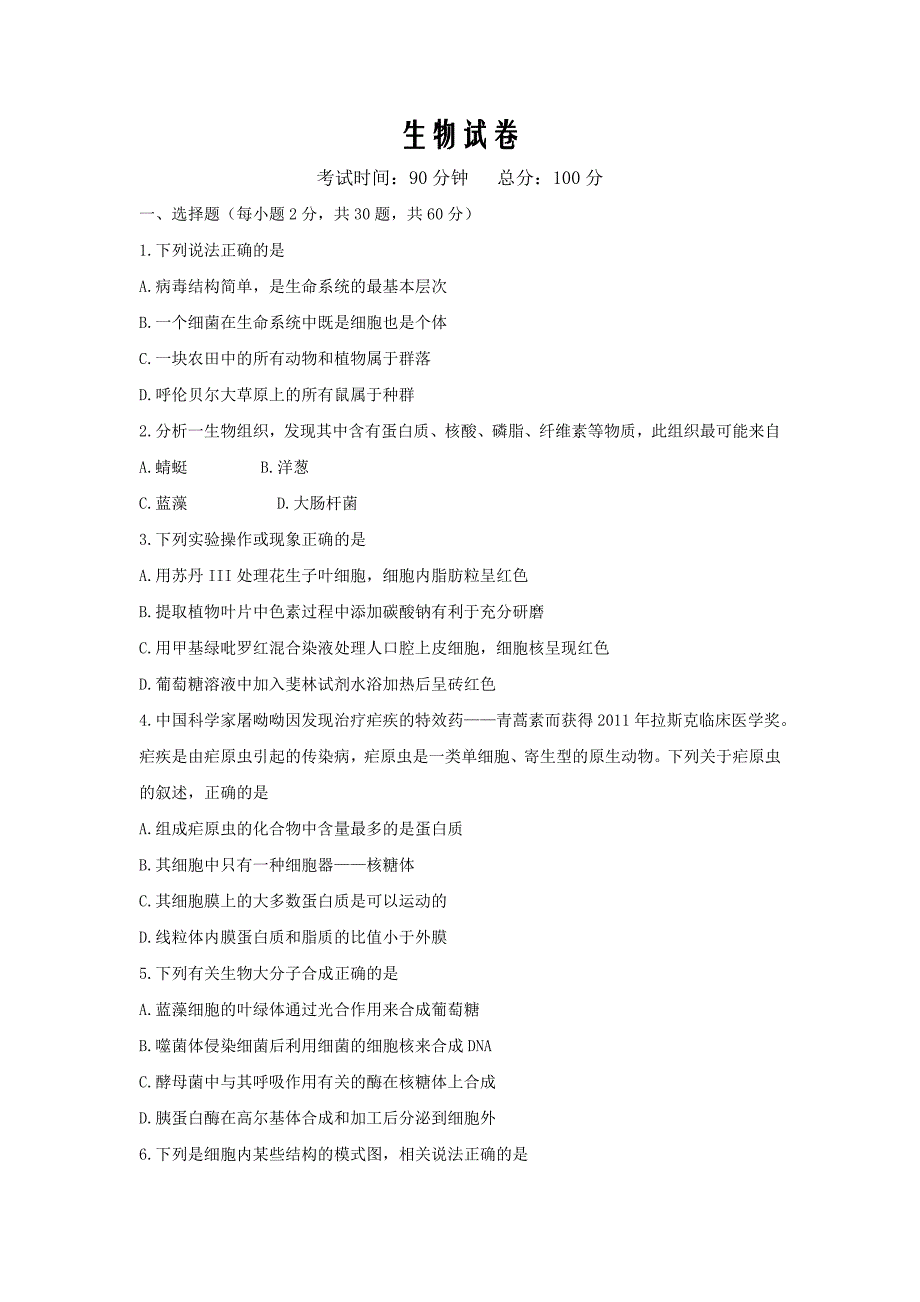 生物试卷

考试时间：90 分钟　　总分：100 分

一、选择题（每小题 2 分，共 30 题，共 60 分）

1.下列说法正确的是

A.病毒结构简单，是生命系统的最基本层次

B.一个细菌在生命系统中既是细胞也是个体

C.一块农田中的所有动物和植物属于群落

D.呼伦贝尔大草原上的所有鼠属于种群

2.分析一生物组织，发现其中含有蛋白质、核酸、磷脂、纤维素等物质，此组织最可能来自

A.蜻蜓　　B.洋葱

C.蓝藻　　D.大肠杆菌

3.下列实验操作或现象正确的是

A.用苏丹 III 处理花生子叶细胞，细胞内脂肪粒呈红色

B.提取植物叶片中色素过程中添加碳酸钠有利于充分研磨

C.用甲基绿吡罗红混合染液处理人口腔上皮细胞，细胞核呈现红色

D.葡萄糖溶液中加入斐林试剂水浴加热后呈砖红色

4.中国科学家屠呦呦因发现治疗疟疾的特效药——青蒿素而获得 2011 年拉斯克临床医学奖。疟疾是由疟原虫引起的传染病，疟原虫是一类单细胞、寄生型的原生动物。下列关于疟原虫的叙述，正确的是

A.组成疟原虫的化合物中含量最多的是蛋白质

B.其细胞中只有一种细胞器——核糖体

C.其细胞膜上的大多数蛋白质是可以运动的

D.线粒体内膜蛋白质和脂质的比值小于外膜

5.下列有关生物大分子合成正确的是

A.蓝藻细胞的叶绿体通过光合作用来合成葡萄糖

B.噬菌体侵染细菌后利用细菌的细胞核来合成 DNA

C.酵母菌中与其呼吸作用有关的酶在核糖体上合成

D.胰蛋白酶在高尔基体合成和加工后分泌到细胞外

6.下列是细胞内某些结构的模式图，相关说法正确的是